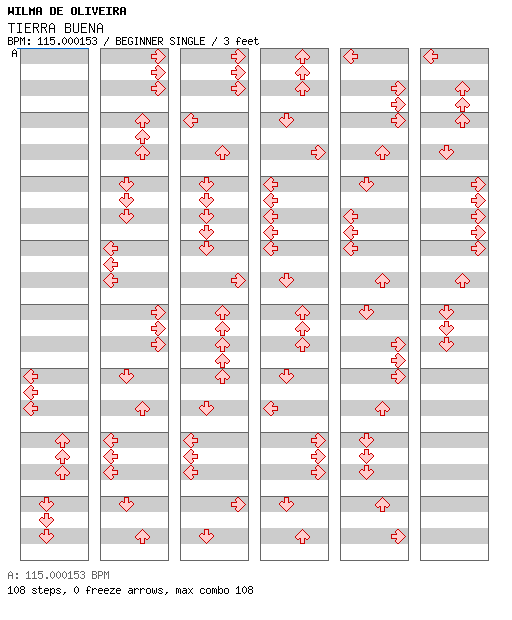 WILMA DE OLIVEIRA
TIERRA BUENA
BPM: 115.000153 / BEGINNER SINGLE / 3 feet
A

A: 115.000153 BPM
108 steps, 0 freeze arrows, max combo 108